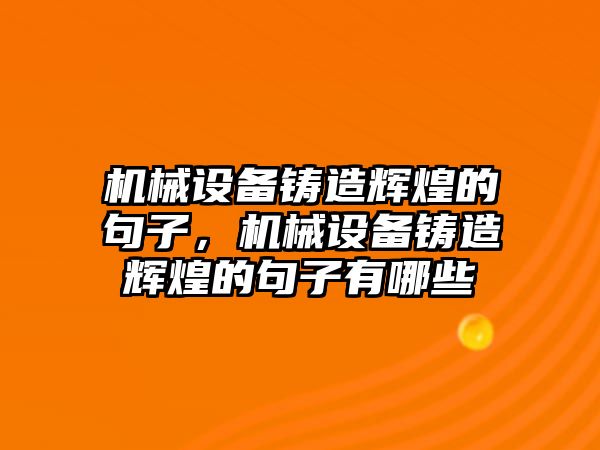 机械设备铸造辉煌的句子，机械设备铸造辉煌的句子有哪些